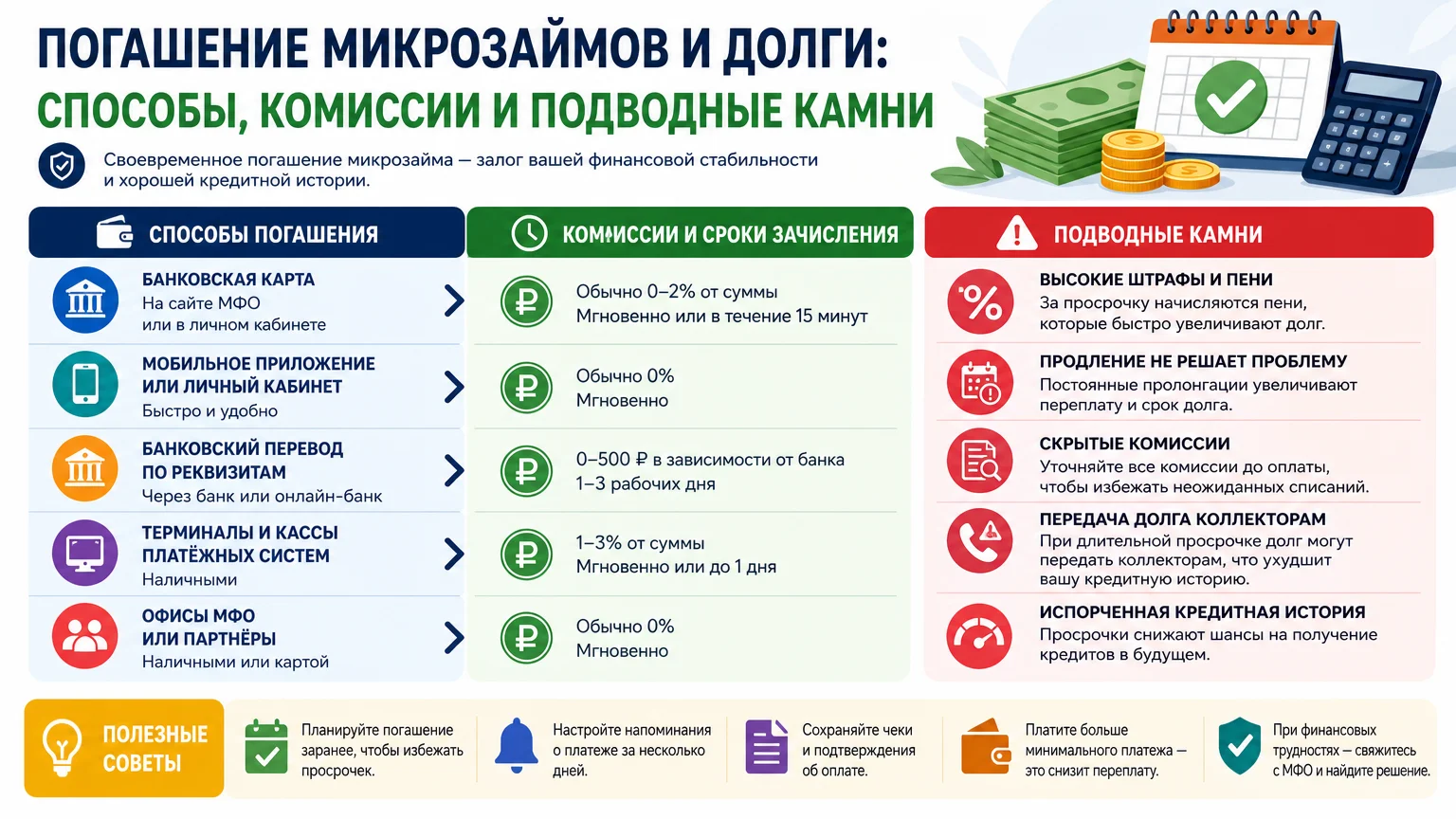 ПОГАШЕНИЕ МИКРОЗАЙМОВ И ДОЛГИ:
СПОСОБЫ, КОМИССИИ И ПОДВОДНЫЕ КАМНИ

Своевременное погашение микрозайма — залог вашей финансовой стабильности и хорошей кредитной истории.

СПОСОБЫ ПОГАШЕНИЯ

БАНКОВСКАЯ КАРТА
На сайте МФО
или в личном кабинете

МОБИЛЬНОЕ ПРИЛОЖЕНИЕ
ИЛИ ЛИЧНЫЙ КАБИНЕТ
Быстро и удобно

БАНКОВСКИЙ ПЕРЕВОД
ПО РЕКВИЗИТАМ
Через банк или онлайн-банк

ТЕРМИНАЛЫ И КАССЫ
ПЛАТЁЖНЫХ СИСТЕМ
Наличными

ОФИСЫ МФО
ИЛИ ПАРТНЁРЫ
Наличными или картой

КОМИССИИ И СРОКИ ЗАЧИСЛЕНИЯ

Обычно 0–2% от суммы
Мгновенно или в течение 15 минут

Обычно 0%
Мгновенно

0–500 ₽ в зависимости от банка
1–3 рабочих дня

1–3% от суммы
Мгновенно или до 1 дня

Обычно 0%
Мгновенно

ПОДВОДНЫЕ КАМНИ

ВЫСОКИЕ ШТРАФЫ И ПЕНИ
За просрочку начисляются пени, которые быстро увеличивают долг.

ПРОДЛЕНИЕ НЕ РЕШАЕТ ПРОБЛЕМУ
Постоянные пролонгации увеличивают переплату и срок долга.

СКРЫТЫЕ КОМИССИИ
Уточняйте все комиссии до оплаты, чтобы избежать неожиданных списаний.

ПЕРЕДАЧА ДОЛГА КОЛЛЕКТОРАМ
При длительной просрочке долг могут передать коллекторам, что ухудшит вашу кредитную историю.

ИСПОРЧЕННАЯ КРЕДИТНАЯ ИСТОРИЯ
Просрочки снижают шансы на получение кредитов в будущем.

ПОЛЕЗНЫЕ СОВЕТЫ

Планируйте погашение заранее, чтобы избежать просрочек.

Настройте напоминания о платеже за несколько дней.

Сохраняйте чеки и подтверждения об оплате.

Платите больше минимального платежа — это снизит переплату.

При финансовых трудностях — свяжитесь с МФО и найдите решение.